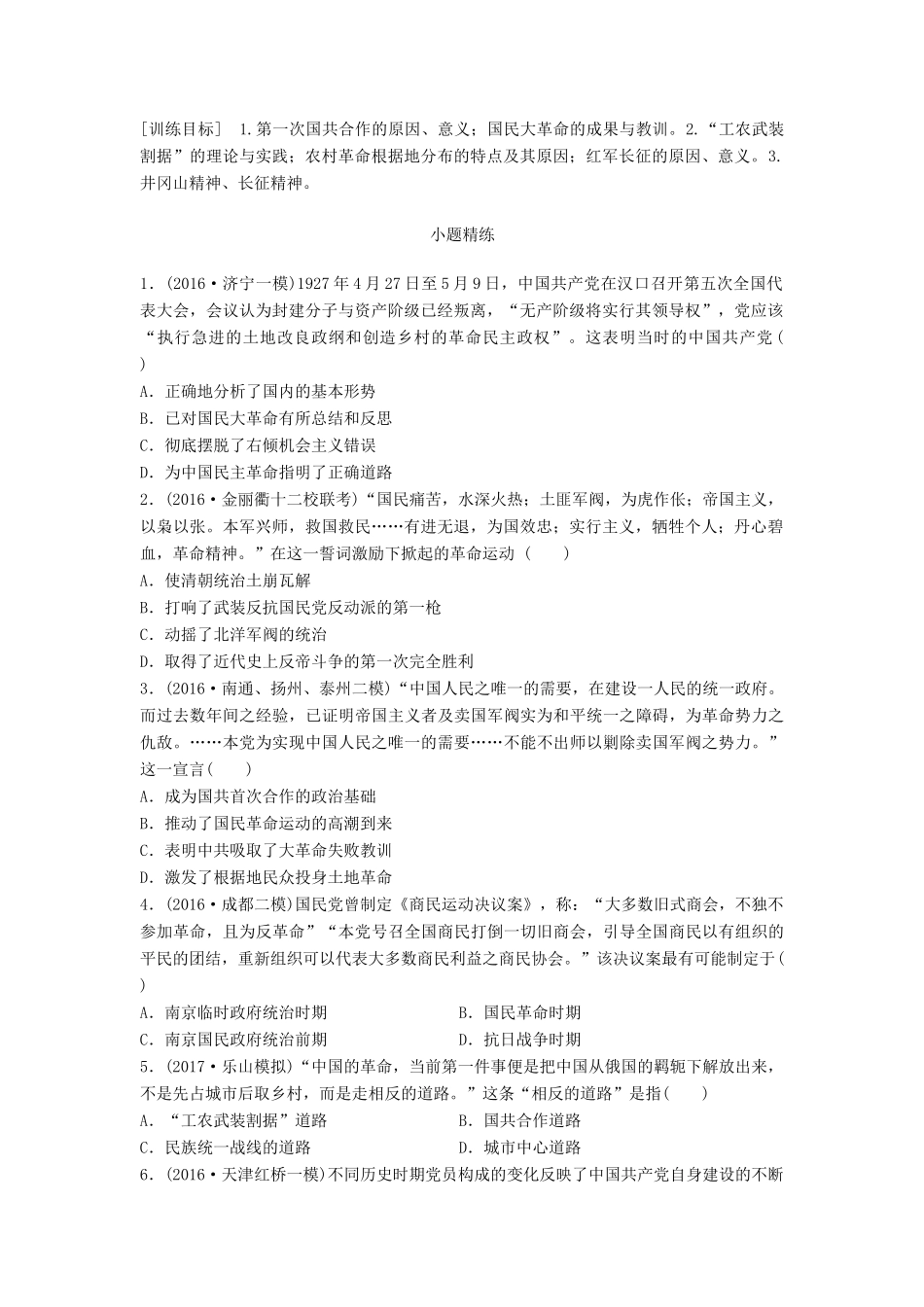 [训练目标] 1.第一次国共合作的原因、意义；国民大革命的成果与教训。2.“工农武装割据”的理论与实践；农村革命根据地分布的特点及其原因；红军长征的原因、意义。3.井冈山精神、长征精神。

小题精练

1．(2016·济宁一模)1927年4月27日至5月9日，中国共产党在汉口召开第五次全国代表大会，会议认为封建分子与资产阶级已经叛离，“无产阶级将实行其领导权”，党应该“执行急进的土地改良政纲和创造乡村的革命民主政权”。这表明当时的中国共产党(　　)

A．正确地分析了国内的基本形势

B．已对国民大革命有所总结和反思

C．彻底摆脱了右倾机会主义错误

D．为中国民主革命指明了正确道路

2．(2016·金丽衢十二校联考)“国民痛苦，水深火热；土匪军阀，为虎作伥；帝国主义，以枭以张。本军兴师，救国救民……有进无退，为国效忠；实行主义，牺牲个人；丹心碧血，革命精神。”在这一誓词激励下掀起的革命运动（　　）

A．使清朝统治土崩瓦解

B．打响了武装反抗国民党反动派的第一枪

C．动摇了北洋军阀的统治

D．取得了近代史上反帝斗争的第一次完全胜利

3．(2016·南通、扬州、泰州二模)“中国人民之唯一的需要，在建设一人民的统一政府。而过去数年间之经验，已证明帝国主义者及卖国军阀实为和平统一之障碍，为革命势力之仇敌。……本党为实现中国人民之唯一的需要……不能不出师以剿除卖国军阀之势力。”这一宣言(　　)

A．成为国共首次合作的政治基础

B．推动了国民革命运动的高潮到来

C．表明中共吸取了大革命失败教训

D．激发了根据地民众投身土地革命

4．(2016·成都二模)国民党曾制定《商民运动决议案》，称：“大多数旧式商会，不独不参加革命，且为反革命”“本党号召全国商民打倒一切旧商会，引导全国商民以有组织的平民的团结，重新组织可以代表大多数商民利益之商民协会。”该决议案最有可能制定于(　　)

A．南京临时政府统治时期　　B．国民革命时期

C．南京国民政府统治前期　　D．抗日战争时期

5．(2017·乐山模拟)“中国的革命，当前第一件事便是把中国从俄国的羁轭下解放出来，不是先占城市后取乡村，而是走相反的道路。”这条“相反的道路”是指(　　)

A．“工农武装割据”道路　　B．国共合作道路

C．民族统一战线的道路　　D．城市中心道路

6．(2016·天津红桥一模)不同历史时期党员构成的变化反映了中国共产党自身建设的不断